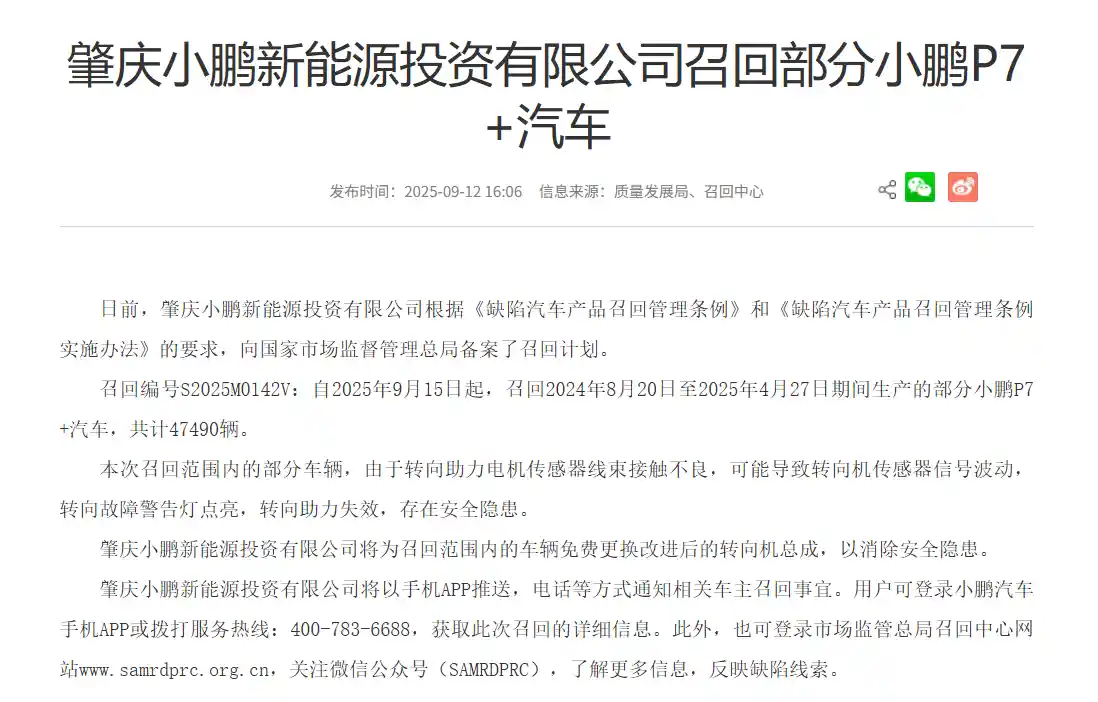 肇庆小鹏新能源投资有限公司召回部分小鹏P7+汽车

发布时间：2025-09-12 16:06　信息来源：质量发展局、召回中心

日前，肇庆小鹏新能源投资有限公司根据《缺陷汽车产品召回管理条例》和《缺陷汽车产品召回管理条例实施办法》的要求，向国家市场监督管理总局备案了召回计划。

召回编号S2025M0142V：自2025年9月15日起，召回2024年8月20日至2025年4月27日期间生产的部分小鹏P7+汽车，共计47490辆。

本次召回范围内的部分车辆，由于转向助力电机传感器线束接触不良，可能导致转向机传感器信号波动，转向故障警告灯点亮，转向助力失效，存在安全隐患。

肇庆小鹏新能源投资有限公司将为召回范围内的车辆免费更换改进后的转向机总成，以消除安全隐患。

肇庆小鹏新能源投资有限公司将以手机APP推送，电话等方式通知相关车主召回事宜。用户可登录小鹏汽车手机APP或拨打服务热线：400-783-6688，获取此次召回的详细信息。此外，也可登录市场监管总局召回中心网站www.samrdprc.org.cn，关注微信公众号（SAMRDPRC），了解更多信息，反映缺陷线索。